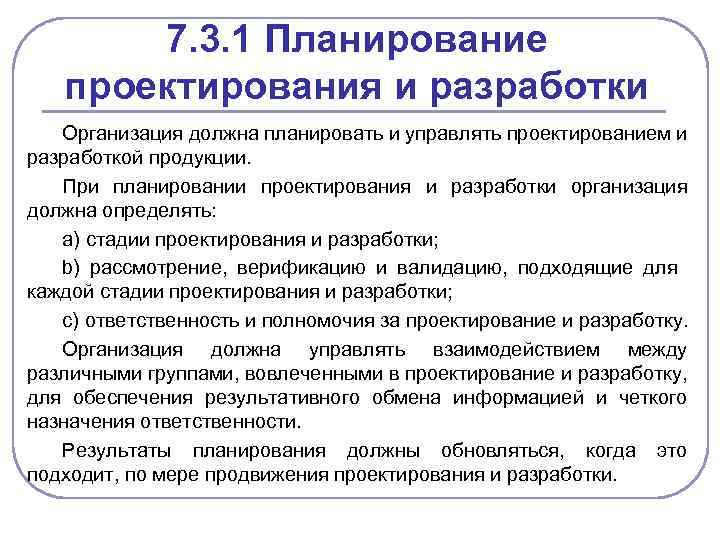 7.3.1 Планирование проектирования и разработки

Организация должна планировать и управлять проектированием и разработкой продукции.

При планировании проектирования и разработки организация должна определять:

a) стадии проектирования и разработки;

b) рассмотрение, верификацию и валидацию, подходящие для каждой стадии проектирования и разработки;

c) ответственность и полномочия за проектирование и разработку.

Организация должна управлять взаимодействием между различными группами, вовлеченными в проектирование и разработку, для обеспечения результативного обмена информацией и четкого назначения ответственности.

Результаты планирования должны обновляться, когда это подходит, по мере продвижения проектирования и разработки.